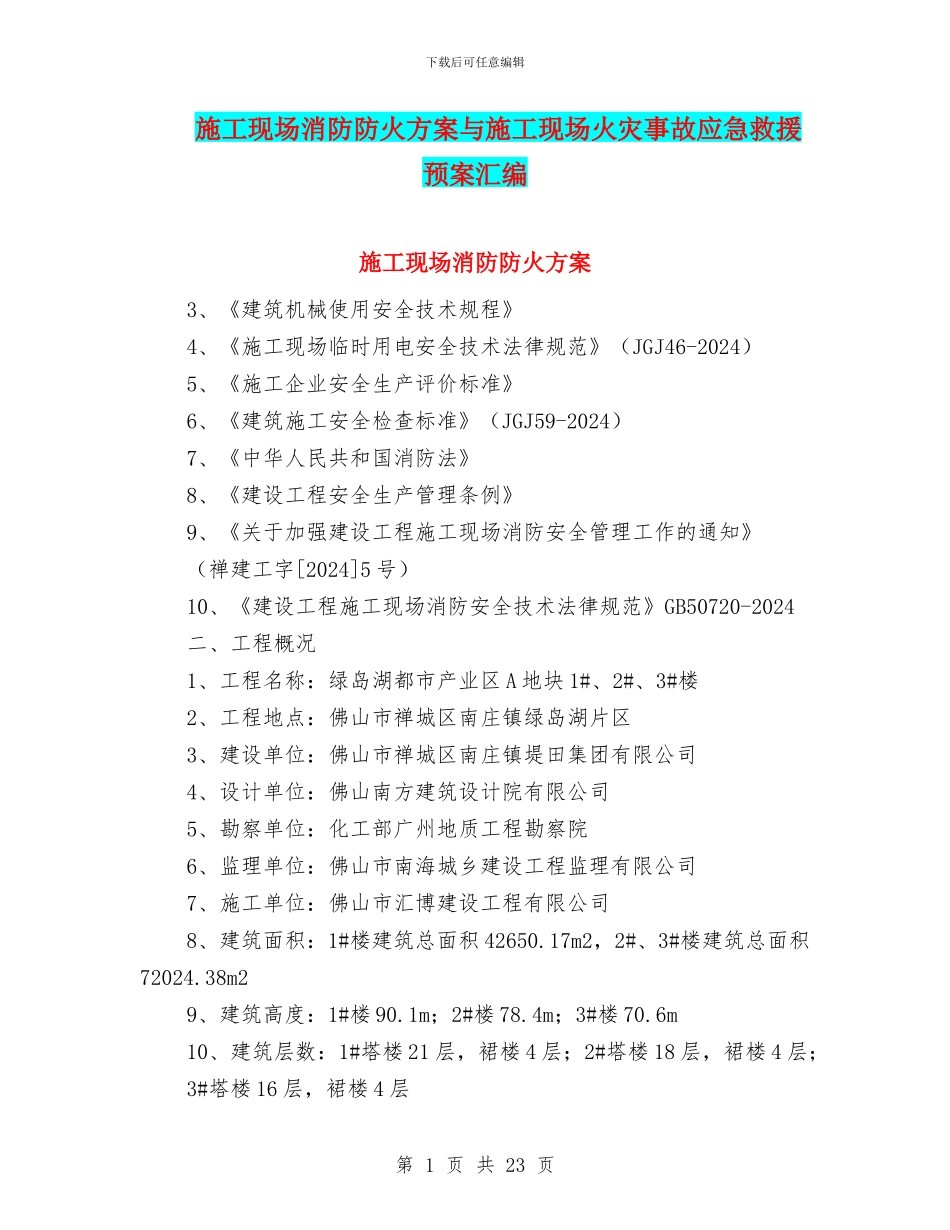 下载后可任意编辑

施工现场消防防火方案与施工现场火灾事故应急救援预案汇编

施工现场消防防火方案

3、《建筑机械使用安全技术规程》

4、《施工现场临时用电安全技术法律规范》（JGJ46-2024）

5、《施工企业安全生产评价标准》

6、《建筑施工安全检查标准》（JGJ59-2024）

7、《中华人民共和国消防法》

8、《建设工程安全生产管理条例》

9、《关于加强建设工程施工现场消防安全管理工作的通知》（禅建工字[2024]5号）

10、《建设工程施工现场消防安全技术法律规范》GB50720-2024

二、工程概况

1、工程名称：绿岛湖都市产业区A地块1#、2#、3#楼

2、工程地点：佛山市禅城区南庄镇绿岛湖片区

3、建设单位：佛山市禅城区南庄镇堤田集团有限公司

4、设计单位：佛山南方建筑设计院有限公司

5、勘察单位：化工部广州地质工程勘察院

6、监理单位：佛山市南海城乡建设工程监理有限公司

7、施工单位：佛山市汇博建设工程有限公司

8、建筑面积：1#楼建筑总面积42650.17m2，2#、3#楼建筑总面积72024.38m2

9、建筑高度：1#楼90.1m；2#楼78.4m；3#楼70.6m

10、建筑层数：1#塔楼21层，裙楼4层；2#塔楼18层，裙楼4层；3#塔楼16层，裙楼4层

第 1 页 共 23 页